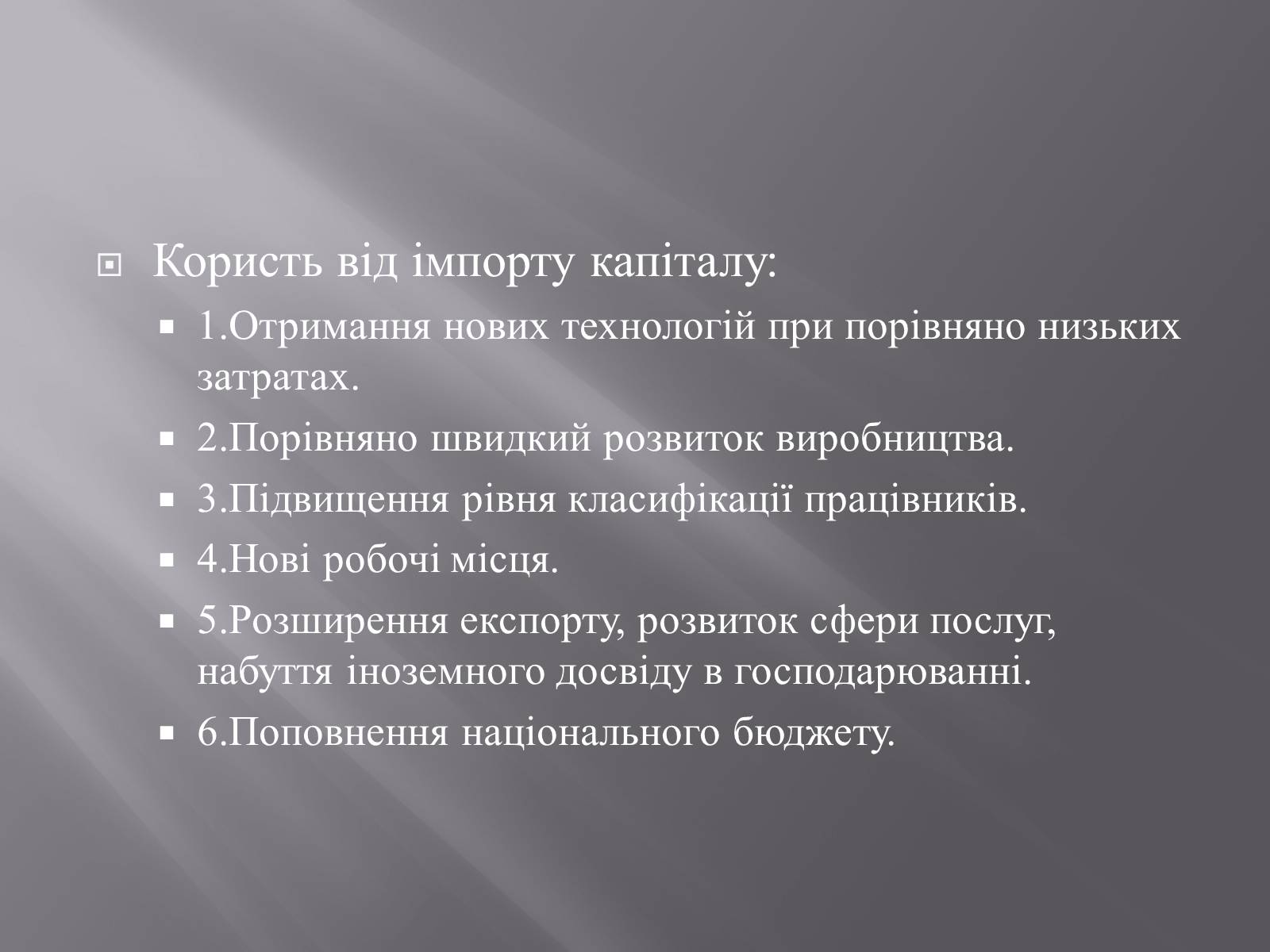 Користь від імпорту капіталу:

1.Отримання нових технологій при порівняно низьких затратах.

2.Порівняно швидкий розвиток виробництва.

3.Підвищення рівня класифікації працівників.

4.Нові робочі місця.

5.Розширення експорту, розвиток сфери послуг, набуття іноземного досвіду в господарюванні.

6.Поповнення національного бюджету.